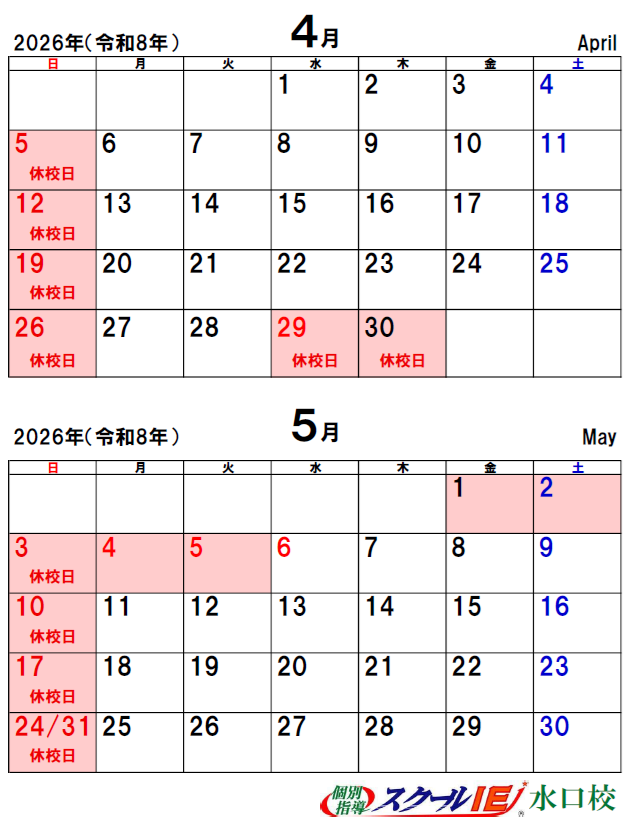 2026年(令和8年)

4月

April

| 日 | 月 | 火 | 水 | 木 | 金 | 土 |
|---|---|---|---|---|---|---|
|  |  |  | 1 | 2 | 3 | 4 |
| 5 休校日 | 6 | 7 | 8 | 9 | 10 | 11 |
| 12 休校日 | 13 | 14 | 15 | 16 | 17 | 18 |
| 19 休校日 | 20 | 21 | 22 | 23 | 24 | 25 |
| 26 休校日 | 27 | 28 | 29 休校日 | 30 休校日 |  |  |

2026年(令和8年)

5月

May

| 日 | 月 | 火 | 水 | 木 | 金 | 土 |
|---|---|---|---|---|---|---|
|  |  |  |  |  | 1 | 2 |
| 3 休校日 | 4 | 5 | 6 | 7 | 8 | 9 |
| 10 休校日 | 11 | 12 | 13 | 14 | 15 | 16 |
| 17 休校日 | 18 | 19 | 20 | 21 | 22 | 23 |
| 24/31 休校日 | 25 | 26 | 27 | 28 | 29 | 30 |

個別指導 スクールIE 水口校